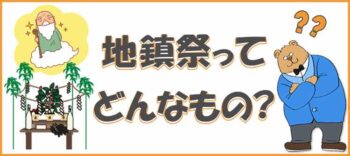 地鎮祭って
どんなもの?

??